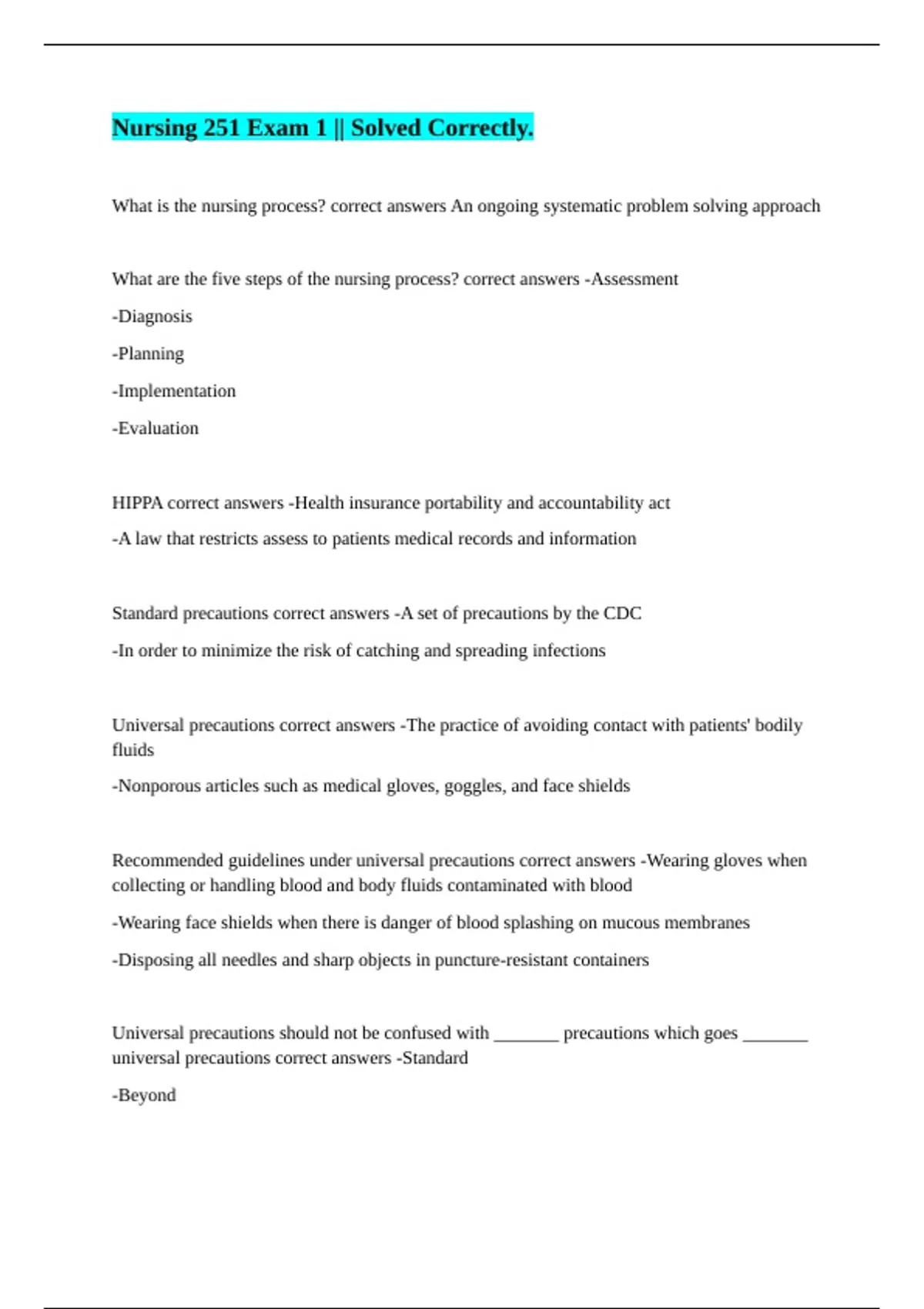 Nursing 251 Exam 1 || Solved Correctly.

What is the nursing process? correct answers An ongoing systematic problem solving approach

What are the five steps of the nursing process? correct answers -Assessment

-Diagnosis

-Planning

-Implementation

-Evaluation

HIPPA correct answers -Health insurance portability and accountability act

-A law that restricts assess to patients medical records and information

Standard precautions correct answers -A set of precautions by the CDC

-In order to minimize the risk of catching and spreading infections

Universal precautions correct answers -The practice of avoiding contact with patients' bodily fluids

-Nonporous articles such as medical gloves, goggles, and face shields

Recommended guidelines under universal precautions correct answers -Wearing gloves when collecting or handling blood and body fluids contaminated with blood

-Wearing face shields when there is danger of blood splashing on mucous membranes

-Disposing all needles and sharp objects in puncture-resistant containers

Universal precautions should not be confused with _______ precautions which goes _______ universal precautions correct answers -Standard

-Beyond